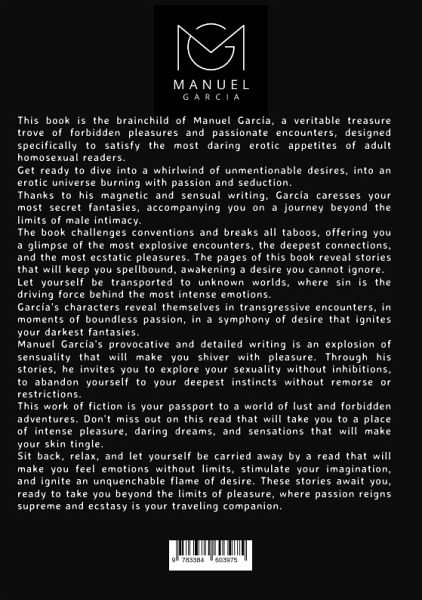 MANUEL
GARCIA

This book is the brainchild of Manuel García, a veritable treasure trove of forbidden pleasures and passionate encounters, designed specifically to satisfy the most daring erotic appetites of adult homosexual readers.
Get ready to dive into a whirlwind of unmentionable desires, into an erotic universe burning with passion and seduction.
Thanks to his magnetic and sensual writing, García caresses your most secret fantasies, accompanying you on a journey beyond the limits of male intimacy.
The book challenges conventions and breaks all taboos, offering you a glimpse of the most explosive encounters, the deepest connections, and the most ecstatic pleasures. The pages of this book reveal stories that will keep you spellbound, awakening a desire you cannot ignore.
Let yourself be transported to unknown worlds, where sin is the driving force behind the most intense emotions.
García's characters reveal themselves in transgressive encounters, in moments of boundless passion, in a symphony of desire that ignites your darkest fantasies.
Manuel García's provocative and detailed writing is an explosion of sensuality that will make you shiver with pleasure. Through his stories, he invites you to explore your sexuality without inhibitions, to abandon yourself to your deepest instincts without remorse or restrictions.
This work of fiction is your passport to a world of lust and forbidden adventures. Don't miss out on this read that will take you to a place of intense pleasure, daring dreams, and sensations that will make your skin tingle.
Sit back, relax, and let yourself be carried away by a read that will make you feel emotions without limits, stimulate your imagination, and ignite an unquenchable flame of desire. These stories await you, ready to take you beyond the limits of pleasure, where passion reigns supreme and ecstasy is your traveling companion.

9 783384 603975